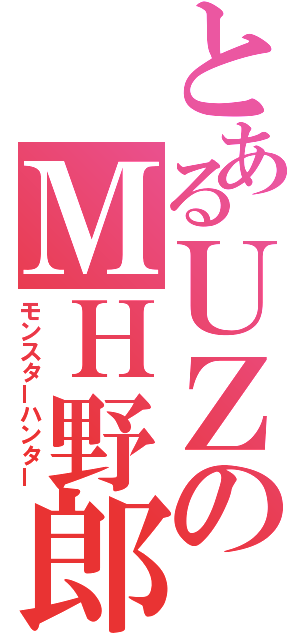 とあるUZのMH野郎
モンスターハンター